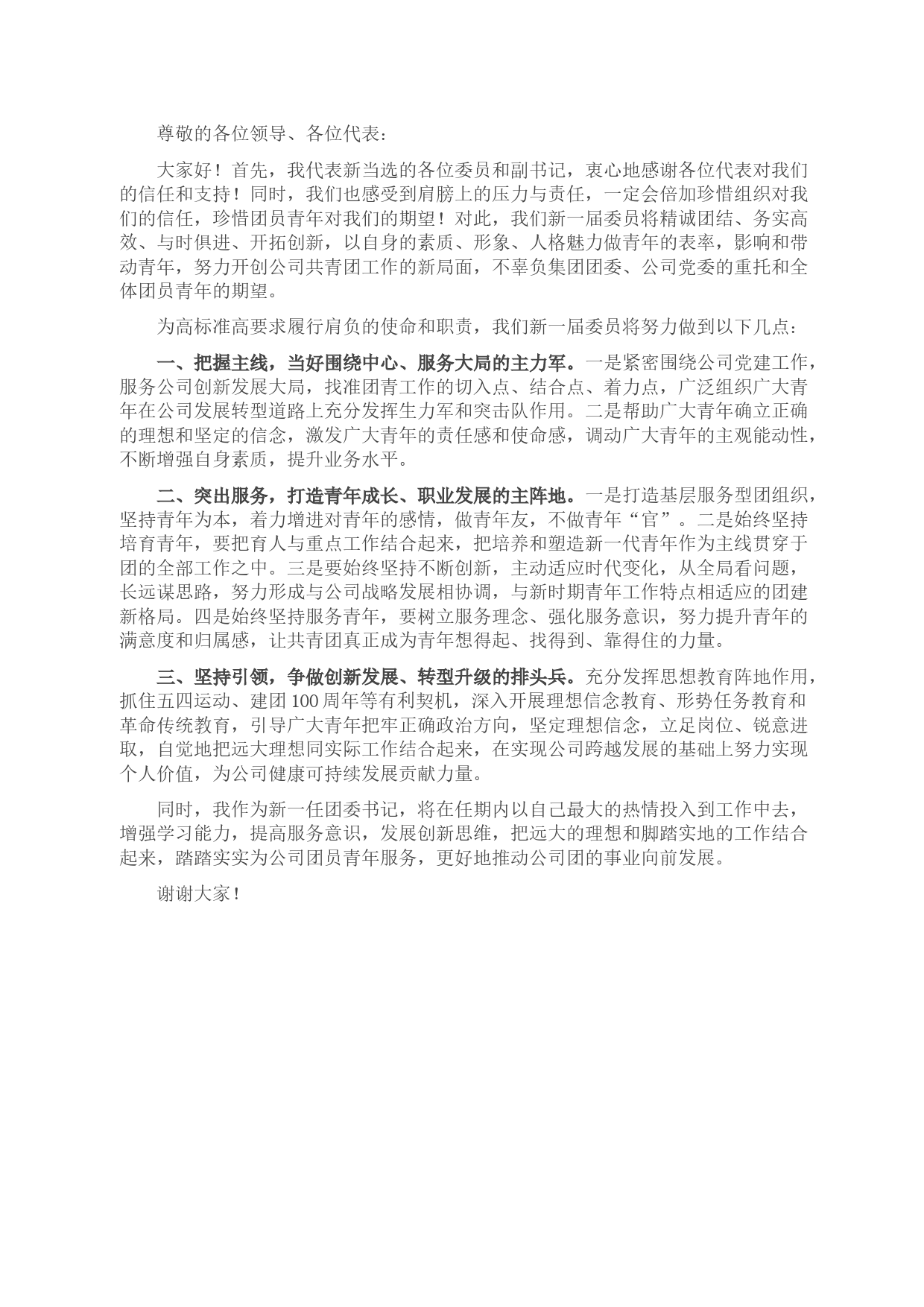 尊敬的各位领导、各位代表：

大家好！首先，我代表新当选的各位委员和副书记，衷心地感谢各位代表对我们的信任和支持！同时，我们也感受到肩膀上的压力与责任，一定会倍加珍惜组织对我们的信任，珍惜团员青年对我们的期望！对此，我们新一届委员将精诚团结、务实高效、与时俱进、开拓创新，以自身的素质、形象、人格魅力做青年的表率，影响和带动青年，努力开创公司共青团工作的新局面，不辜负集团团委、公司党委的重托和全体团员青年的期望。

为高标准高要求履行肩负的使命和职责，我们新一届委员将努力做到以下几点：

一、把握主线，当好围绕中心、服务大局的主力军。一是紧密围绕公司党建工作，服务公司创新发展大局，找准团青工作的切入点、结合点、着力点，广泛组织广大青年在公司发展转型道路上充分发挥生力军和突击队作用。二是帮助广大青年确立正确的理想和坚定的信念，激发广大青年的责任感和使命感，调动广大青年的主观能动性，不断增强自身素质，提升业务水平。

二、突出服务，打造青年成长、职业发展的主阵地。一是打造基层服务型团组织，坚持青年为本，着力增进对青年的感情，做青年友，不做青年“官”。二是始终坚持培育青年，要把育人与重点工作结合起来，把培养和塑造新一代青年作为主线贯穿于团的全部工作之中。三是要始终坚持不断创新，主动适应时代变化，从全局看问题，长远谋思路，努力形成与公司战略发展相协调，与新时期青年工作特点相适应的团建新格局。四是始终坚持服务青年，要树立服务理念、强化服务意识，努力提升青年的满意度和归属感，让共青团真正成为青年想得起、找得到、靠得住的力量。

三、坚持引领，争做创新发展、转型升级的排头兵。充分发挥思想教育阵地作用，抓住五四运动、建团100周年等有利契机，深入开展理想信念教育、形势任务教育和革命传统教育，引导广大青年把牢正确政治方向，坚定理想信念，立足岗位、锐意进取，自觉地把远大理想同实际工作结合起来，在实现公司跨越发展的基础上努力实现个人价值，为公司健康可持续发展贡献力量。

同时，我作为新一任团委书记，将在任期内以自己最大的热情投入到工作中去，增强学习能力，提高服务意识，发展创新思维，把远大的理想和脚踏实地的工作结合起来，踏踏实实为公司团员青年服务，更好地推动公司团的事业向前发展。

谢谢大家！